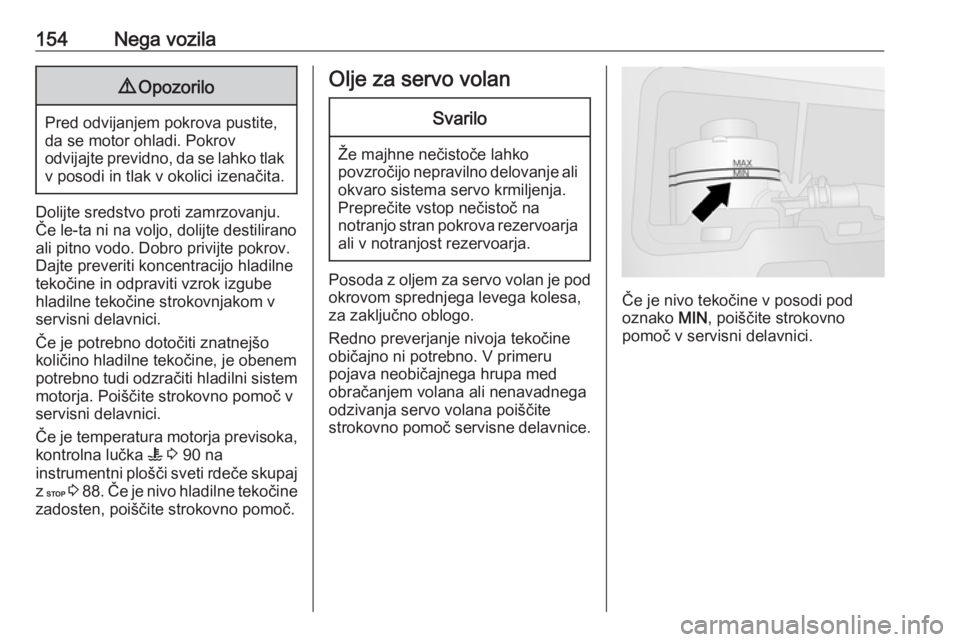 154 Nega vozila

⚠ Opozorilo

Pred odvijanjem pokrova pustite, da se motor ohladi. Pokrov odvijajte previdno, da se lahko tlak v posodi in tlak v okolici izenačita.

Dolijte sredstvo proti zamrzovanju. Če le-ta ni na voljo, dolijte destilirano ali pitno vodo. Dobro privijte pokrov. Dajte preveriti koncentracijo hladilne tekočine in odpraviti vzrok izgube hladilne tekočine strokovnjakom v servisni delavnici.

Če je potrebno dotočiti znatnejšo količino hladilne tekočine, je obenem potrebno tudi odzračiti hladilni sistem motorja. Poiščite strokovno pomoč v servisni delavnici.

Če je temperatura motorja previsoka, kontrolna lučka ⇨ 90 na instrumentni plošči sveti rdeče skupaj z STOP ⇨ 88. Če je nivo hladilne tekočine zadosten, poiščite strokovno pomoč.

Olje za servo volan

Svarilo

Že majhne nečistoče lahko povzročijo nepravilno delovanje ali okvaro sistema servo krmiljenja. Preprečite vstop nečistoč na notranjo stran pokrova rezervoarja ali v notranjost rezervoarja.

Posoda z oljem za servo volan je pod okrovom sprednjega levega kolesa, za zaključno oblogo.

Redno preverjanje nivoja tekočine običajno ni potrebno. V primeru pojava neobičajnega hrupa med obračanjem volana ali nenavadnega odzivanja servo volana poiščite strokovno pomoč servisne delavnice.

MAX
MIN

Če je nivo tekočine v posodi pod oznako MIN, poiščite strokovno pomoč v servisni delavnici.

carmanualsonline.info